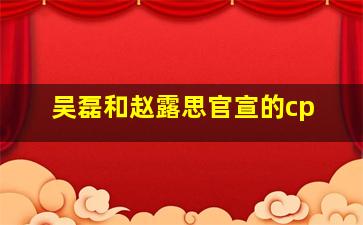 吴磊和赵露思官宣的cp